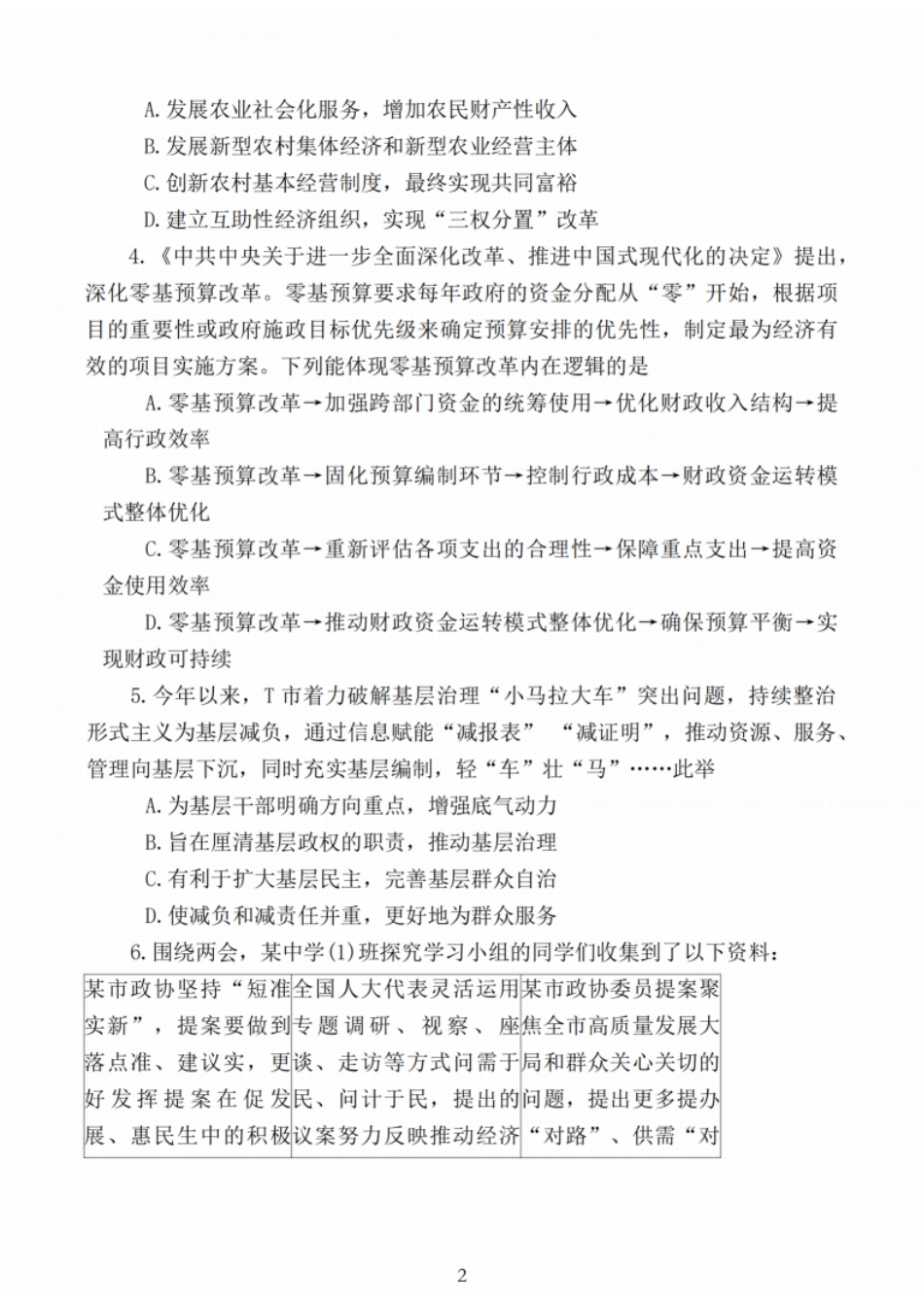 A. 发展农业社会化服务，增加农民财产性收入

B. 发展新型农村集体经济和新型农业经营主体

C. 创新农村基本经营制度，最终实现共同富裕

D. 建立互助性经济组织，实现“三权分置”改革

4.《中共中央关于进一步全面深化改革、推进中国式现代化的决定》提出，深化零基预算改革。零基预算要求每年政府的资金分配从“零”开始，根据项目的重要性或政府施政目标优先级来确定预算安排的优先性，制定最为经济有效的项目实施方案。下列能体现零基预算改革内在逻辑的是

A. 零基预算改革→加强跨部门资金的统筹使用→优化财政收入结构→提高行政效率

B. 零基预算改革→固化预算编制环节→控制行政成本→财政资金运转模式整体优化

C. 零基预算改革→重新评估各项支出的合理性→保障重点支出→提高资金使用效率

D. 零基预算改革→推动财政资金运转模式整体优化→确保预算平衡→实现财政可持续

5. 今年以来，T 市着力破解基层治理“小马拉大车”突出问题，持续整治形式主义为基层减负，通过信息赋能“减报表” “减证明”，推动资源、服务、管理向基层下沉，同时充实基层编制，轻“车”壮“马”……此举

A. 为基层干部明确方向重点，增强底气动力

B. 旨在厘清基层政权的职责，推动基层治理

C. 有利于扩大基层民主，完善基层群众自治

D. 使减负和减责任并重，更好地为群众服务

6. 围绕两会，某中学(1)班探究学习小组的同学们收集到了以下资料：

| 某市政协坚持“短准实新”，提案要做到落点准、建议实，更好发挥提案在促发展、惠民生中的积极 | 全国人大代表灵活运用专题调研、视察、座谈、走访等方式问需于民、问计于民，提出的议案努力反映推动经济 | 某市政协委员提案聚焦全市高质量发展大局和群众关心关切的问题，提出更多提办“对路”、供需“对 |
|---|---|---|

2